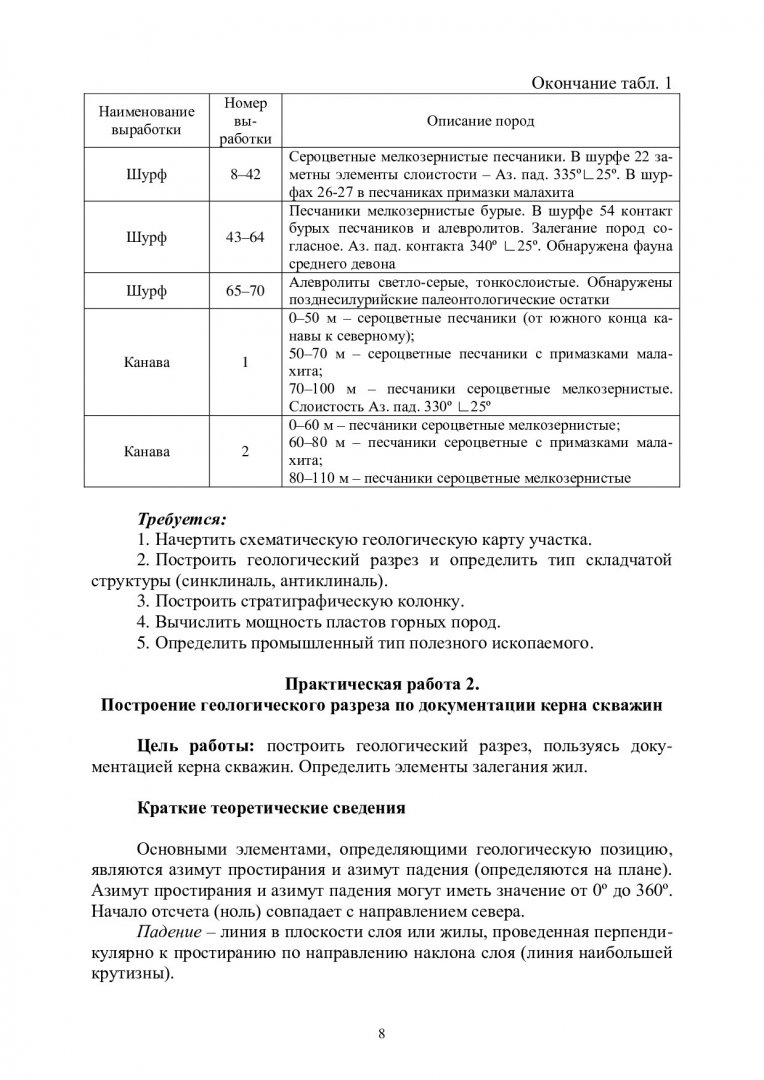 Окончание табл. 1

| Наименование выработки | Номер выработки | Описание пород |
|---|---|---|
| Шурф | 8–42 | Сероцветные мелкозернистые песчаники. В шурфе 22 заметны элементы слоистости – Аз. пад. 335º∟25º. В шурфах 26-27 в песчаниках примазки малахита |
| Шурф | 43–64 | Песчаники мелкозернистые бурые. В шурфе 54 контакт бурых песчаников и алевролитов. Залегание пород согласное. Аз. пад. контакта 340º ∟25º. Обнаружена фауна среднего девона |
| Шурф | 65–70 | Алевролиты светло-серые, тонкослоистые. Обнаружены позднесилурийские палеонтологические остатки |
| Канава | 1 | 0–50 м – сероцветные песчаники (от южного конца канавы к северному); 50–70 м – сероцветные песчаники с примазками малахита; 70–100 м – песчаники сероцветные мелкозернистые. Слоистость Аз. пад. 330º ∟25º |
| Канава | 2 | 0–60 м – песчаники сероцветные мелкозернистые; 60–80 м – песчаники сероцветные с примазками малахита; 80–110 м – песчаники сероцветные мелкозернистые |

Требуется:
1. Начертить схематическую геологическую карту участка.
2. Построить геологический разрез и определить тип складчатой структуры (синклиналь, антиклиналь).
3. Построить стратиграфическую колонку.
4. Вычислить мощность пластов горных пород.
5. Определить промышленный тип полезного ископаемого.

Практическая работа 2.
Построение геологического разреза по документации керна скважин

Цель работы: построить геологический разрез, пользуясь документацией керна скважин. Определить элементы залегания жил.

Краткие теоретические сведения

Основными элементами, определяющими геологическую позицию, являются азимут простирания и азимут падения (определяются на плане). Азимут простирания и азимут падения могут иметь значение от 0º до 360º. Начало отсчета (ноль) совпадает с направлением севера.

Падение – линия в плоскости слоя или жилы, проведенная перпендикулярно к простиранию по направлению наклона слоя (линия наибольшей крутизны).

8